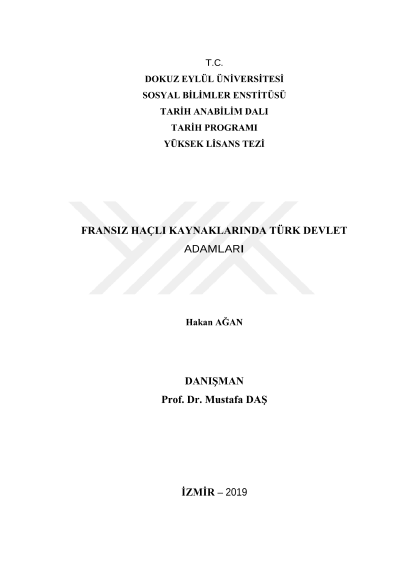 T.C.
DOKUZ EYLÜL ÜNİVERSİTESİ
SOSYAL BİLİMLER ENSTİTÜSÜ
TARİH ANABİLİM DALI
TARİH PROGRAMI
YÜKSEK LİSANS TEZİ

FRANSIZ HAÇLI KAYNAKLARINDA TÜRK DEVLET ADAMLARI

Hakan AĞAN

DANIŞMAN
Prof. Dr. Mustafa DAŞ

İZMİR – 2019